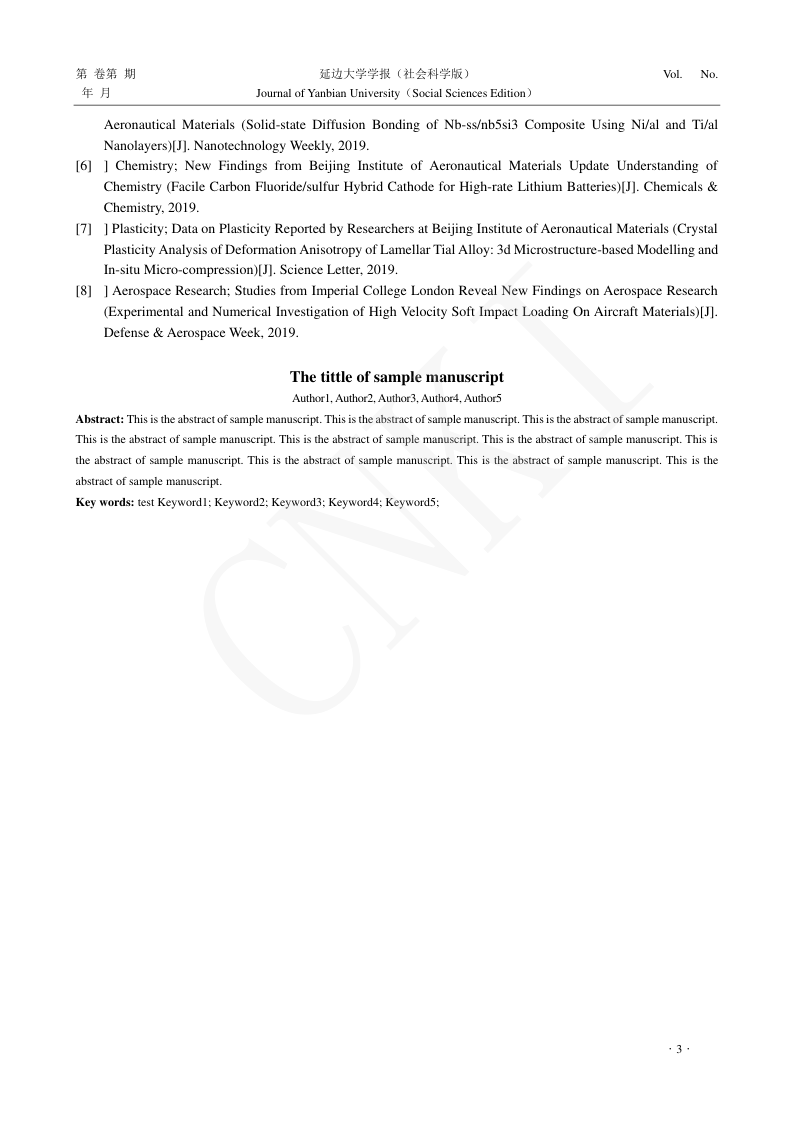 第 卷第 期 延边大学学报（社会科学版） Vol. No.
年 月 Journal of Yanbian University（Social Sciences Edition）

Aeronautical Materials (Solid-state Diffusion Bonding of Nb-ss/nb5si3 Composite Using Ni/al and Ti/al Nanolayers)[J]. Nanotechnology Weekly, 2019.

[6] ] Chemistry; New Findings from Beijing Institute of Aeronautical Materials Update Understanding of Chemistry (Facile Carbon Fluoride/sulfur Hybrid Cathode for High-rate Lithium Batteries)[J]. Chemicals & Chemistry, 2019.

[7] ] Plasticity; Data on Plasticity Reported by Researchers at Beijing Institute of Aeronautical Materials (Crystal Plasticity Analysis of Deformation Anisotropy of Lamellar Tial Alloy: 3d Microstructure-based Modelling and In-situ Micro-compression)[J]. Science Letter, 2019.

[8] ] Aerospace Research; Studies from Imperial College London Reveal New Findings on Aerospace Research (Experimental and Numerical Investigation of High Velocity Soft Impact Loading On Aircraft Materials)[J]. Defense & Aerospace Week, 2019.

The tittle of sample manuscript

Author1, Author2, Author3, Author4, Author5

Abstract: This is the abstract of sample manuscript. This is the abstract of sample manuscript. This is the abstract of sample manuscript. This is the abstract of sample manuscript. This is the abstract of sample manuscript. This is the abstract of sample manuscript. This is the abstract of sample manuscript. This is the abstract of sample manuscript. This is the abstract of sample manuscript. This is the abstract of sample manuscript.

Key words: test Keyword1; Keyword2; Keyword3; Keyword4; Keyword5;

· 3 ·

CNKI